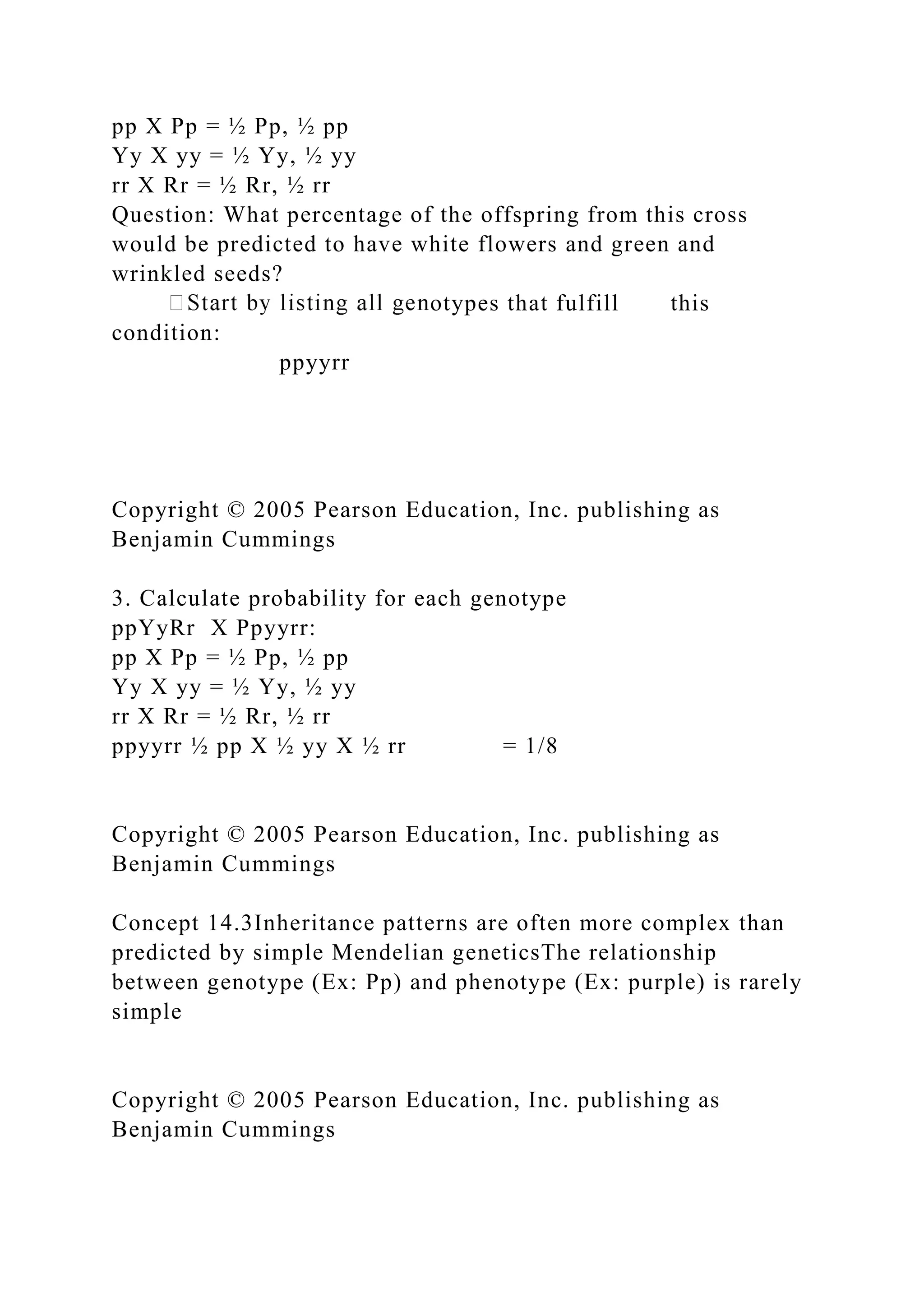 pp X Pp = ½ Pp, ½ pp
Yy X yy = ½ Yy, ½ yy
rr X Rr = ½ Rr, ½ rr
Question: What percentage of the offspring from this cross would be predicted to have white flowers and green and wrinkled seeds?
Start by listing all genotypes that fulfill this condition:
ppyyrr

Copyright © 2005 Pearson Education, Inc. publishing as Benjamin Cummings

3. Calculate probability for each genotype
ppYyRr X Ppyyrr:
pp X Pp = ½ Pp, ½ pp
Yy X yy = ½ Yy, ½ yy
rr X Rr = ½ Rr, ½ rr
ppyyrr ½ pp X ½ yy X ½ rr = 1/8

Copyright © 2005 Pearson Education, Inc. publishing as Benjamin Cummings

Concept 14.3Inheritance patterns are often more complex than predicted by simple Mendelian geneticsThe relationship between genotype (Ex: Pp) and phenotype (Ex: purple) is rarely simple

Copyright © 2005 Pearson Education, Inc. publishing as Benjamin Cummings